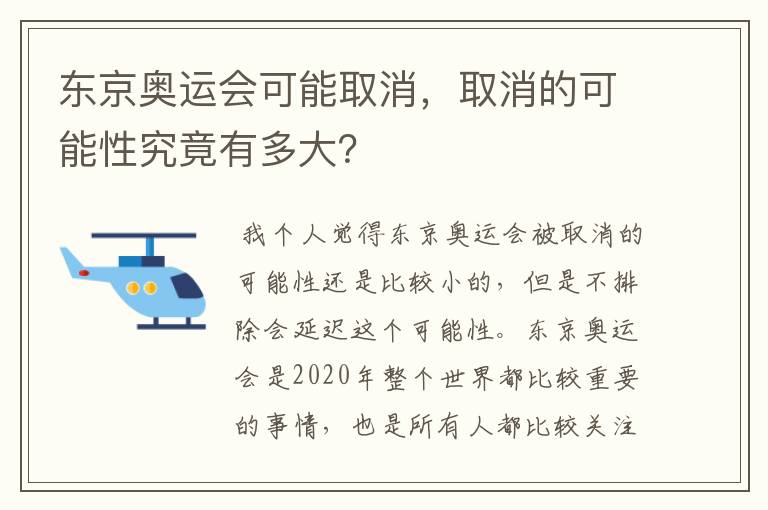 东京奥运会可能取消，取消的可能性究竟有多大?

我个人觉得东京奥运会被取消的可能性还是比较小的，但是不排除会延迟这个可能性。东京奥运会是2020年整个世界都比较重要的事情，也是所有人都比较关注